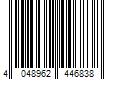 4 048962 446838